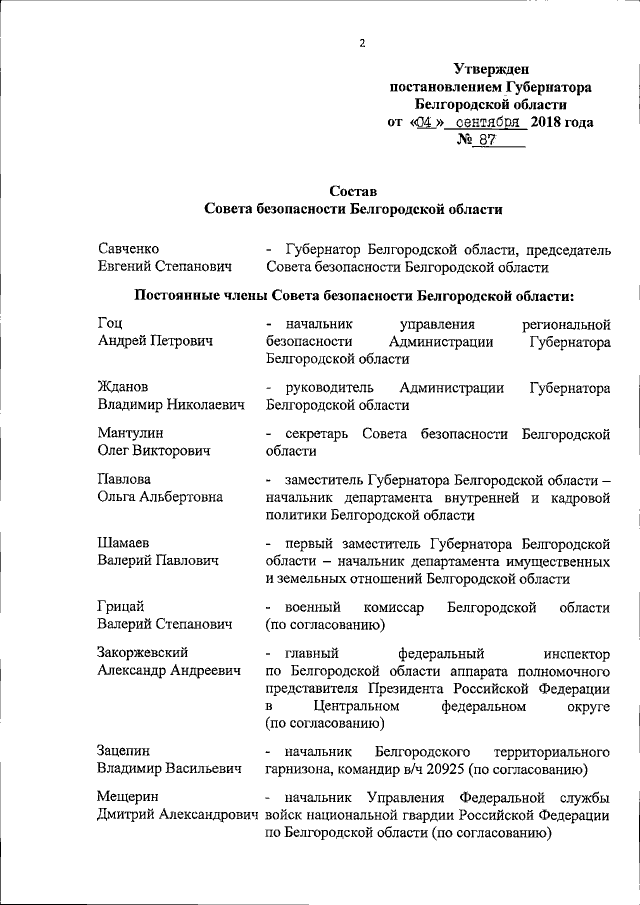 2

Утвержден
постановлением Губернатора
Белгородской области
от «04» сентября 2018 года
№ 87

Состав
Совета безопасности Белгородской области

Савченко
Евгений Степанович - Губернатор Белгородской области, председатель Совета безопасности Белгородской области

Постоянные члены Совета безопасности Белгородской области:

Гоц
Андрей Петрович - начальник управления региональной безопасности Администрации Губернатора Белгородской области

Жданов
Владимир Николаевич - руководитель Администрации Губернатора Белгородской области

Мантулин
Олег Викторович - секретарь Совета безопасности Белгородской области

Павлова
Ольга Альбертовна - заместитель Губернатора Белгородской области – начальник департамента внутренней и кадровой политики Белгородской области

Шамаев
Валерий Павлович - первый заместитель Губернатора Белгородской области – начальник департамента имущественных и земельных отношений Белгородской области

Грицай
Валерий Степанович - военный комиссар Белгородской области (по согласованию)

Закоржевский
Александр Андреевич - главный федеральный инспектор по Белгородской области аппарата полномочного представителя Президента Российской Федерации в Центральном федеральном округе (по согласованию)

Зацепин
Владимир Васильевич - начальник Белгородского территориального гарнизона, командир в/ч 20925 (по согласованию)

Мещерин
Дмитрий Александрович - начальник Управления Федеральной службы войск национальной гвардии Российской Федерации по Белгородской области (по согласованию)